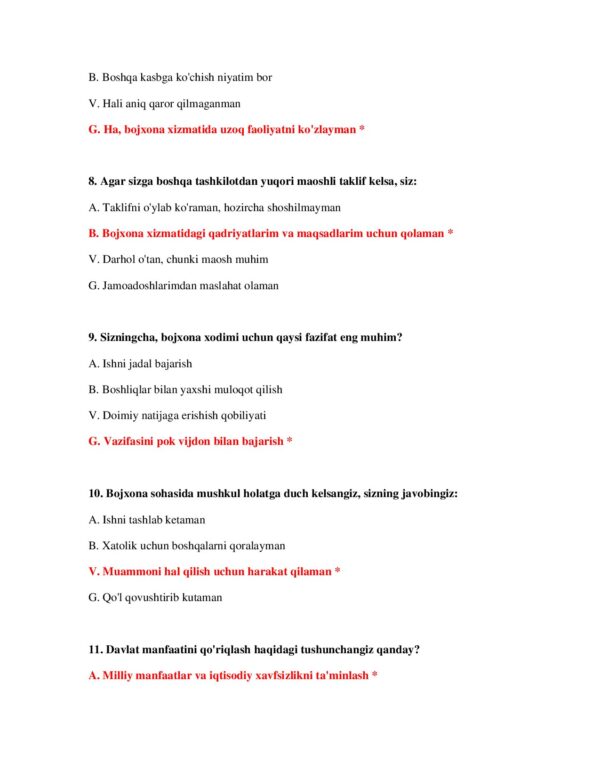 B. Boshqa kasbga ko'chish niyatim bor

V. Hali aniq qaror qilmaganman

G. Ha, bojxona xizmatida uzoq faoliyatni ko'zlayman *

8. Agar sizga boshqa tashkilotdan yuqori maoshli taklif kelsa, siz:

A. Taklifni o'ylab ko'raman, hozircha shoshilmayman

B. Bojxona xizmatidagi qadriyatlarim va maqsadlarim uchun qolaman *

V. Darhol o'tan, chunki maosh muhim

G. Jamoadoshlarimdan maslahat olaman

9. Sizningcha, bojxona xodimi uchun qaysi fazifat eng muhim?

A. Ishni jadal bajarish

B. Boshliqlar bilan yaxshi muloqot qilish

V. Doimiy natijaga erishish qobiliyati

G. Vazifasini pok vijdon bilan bajarish *

10. Bojxona sohasida mushkul holatga duch kelsangiz, sizning javobingiz:

A. Ishni tashlab ketaman

B. Xatolik uchun boshqalarni qoralayman

V. Muammoni hal qilish uchun harakat qilaman *

G. Qo'l qovushtirib kutaman

11. Davlat manfaatini qo'riqlash haqidagi tushunchangiz qanday?

A. Milliy manfaatlar va iqtisodiy xavfsizlikni ta'minlash *